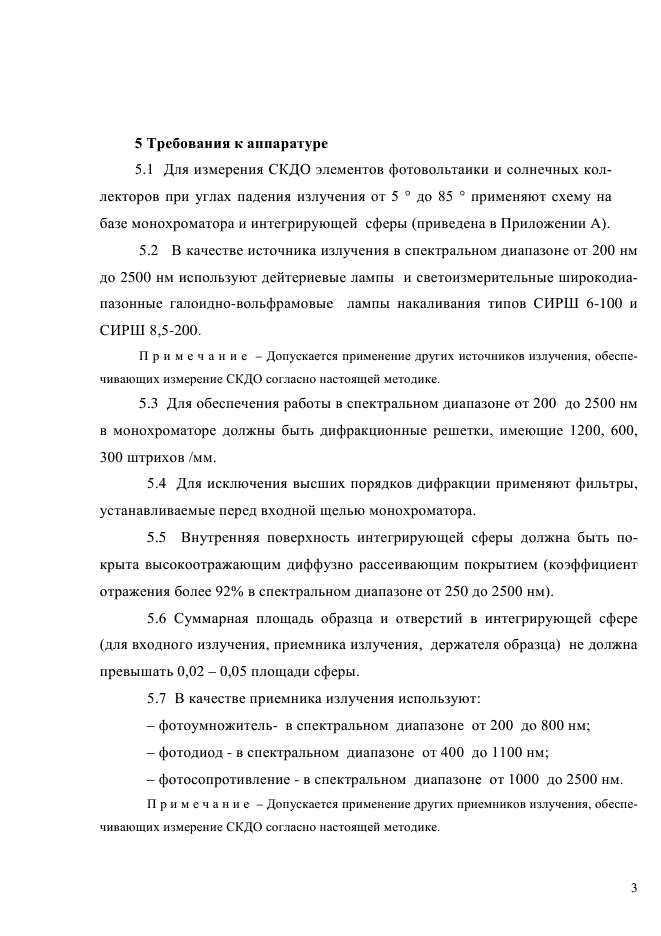 5 Требования к аппаратуре

5.1 Для измерения СКДО элементов фотовольтаики и солнечных коллекторов при углах падения излучения от 5 ° до 85 ° применяют схему на базе монохроматора и интегрирующей сферы (приведена в Приложении А).

5.2 В качестве источника излучения в спектральном диапазоне от 200 нм до 2500 нм используют дейтериевые лампы и светоизмерительные широкодиапазонные галоидно-вольфрамовые лампы накаливания типов СИРШ 6-100 и СИРШ 8,5-200.

П р и м е ч а н и е – Допускается применение других источников излучения, обеспечивающих измерение СКДО согласно настоящей методике.

5.3 Для обеспечения работы в спектральном диапазоне от 200 до 2500 нм в монохроматоре должны быть дифракционные решетки, имеющие 1200, 600, 300 штрихов /мм.

5.4 Для исключения высших порядков дифракции применяют фильтры, устанавливаемые перед входной щелью монохроматора.

5.5 Внутренняя поверхность интегрирующей сферы должна быть покрыта высокоотражающим диффузно рассеивающим покрытием (коэффициент отражения более 92% в спектральном диапазоне от 250 до 2500 нм).

5.6 Суммарная площадь образца и отверстий в интегрирующей сфере (для входного излучения, приемника излучения, держателя образца) не должна превышать 0,02 – 0,05 площади сферы.

5.7 В качестве приемника излучения используют:

– фотоумножитель- в спектральном диапазоне от 200 до 800 нм;

– фотодиод - в спектральном диапазоне от 400 до 1100 нм;

– фотосопротивление - в спектральном диапазоне от 1000 до 2500 нм.

П р и м е ч а н и е – Допускается применение других приемников излучения, обеспечивающих измерение СКДО согласно настоящей методике.

3